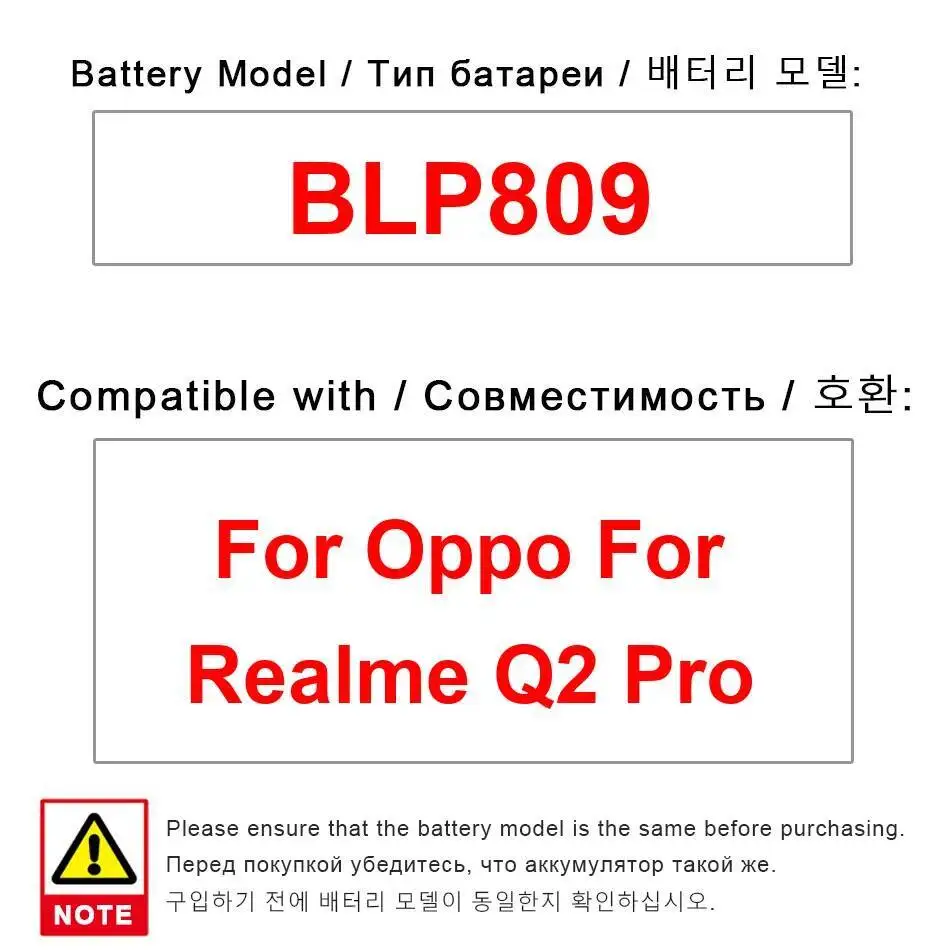 Battery Model / Тип батареи / 배터리 모델:

BLP809

Compatible with / Совместимость / 호환:

For Oppo For Realme Q2 Pro

NOTE

Please ensure that the battery model is the same before purchasing.

Перед покупкой убедитесь, что аккумулятор такой же.

구입하기 전에 배터리 모델이 동일한지 확인하십시오.